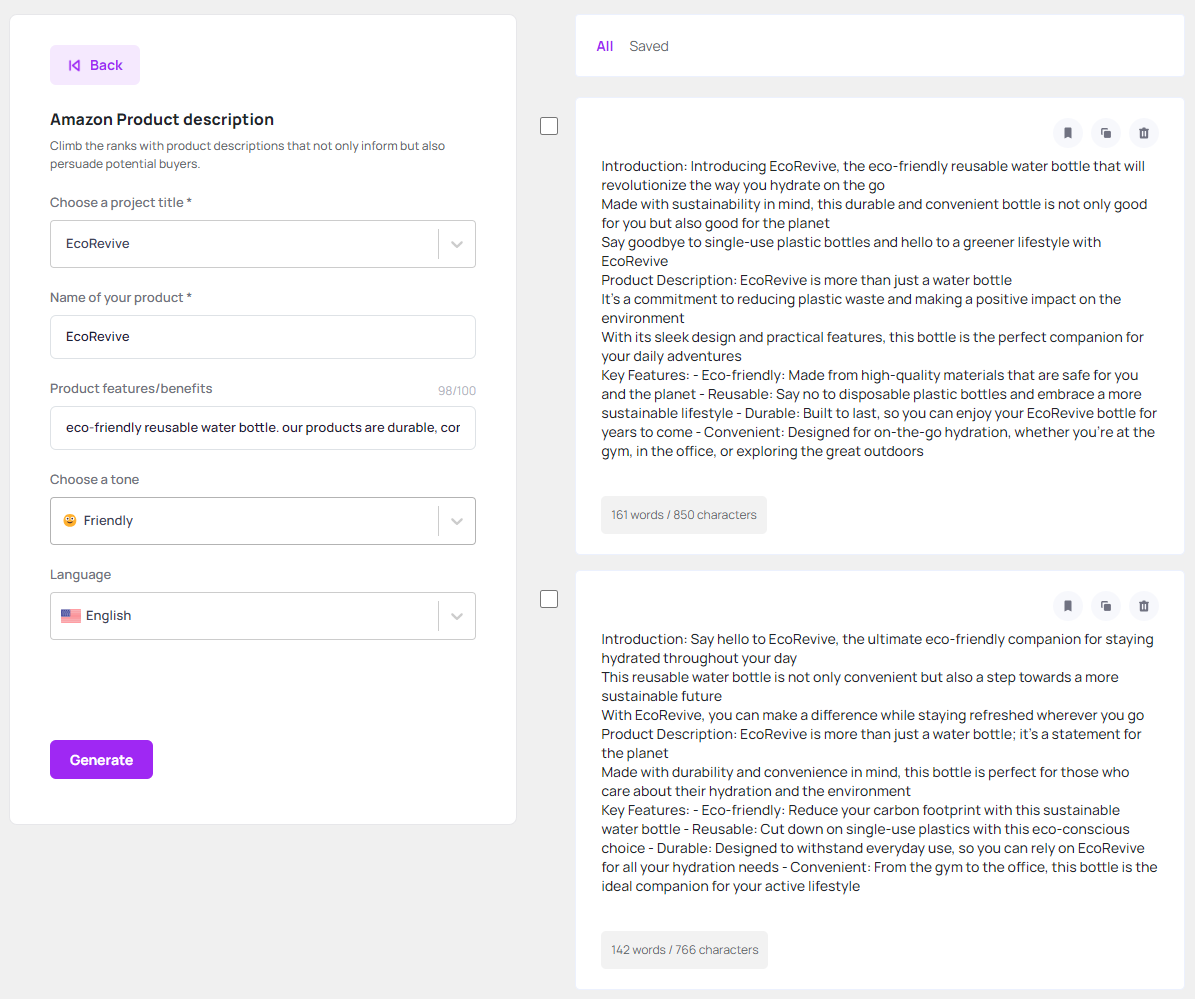 Back

Amazon Product description

Climb the ranks with product descriptions that not only inform but also persuade potential buyers.

Choose a project title *

EcoRevive

Name of your product *

EcoRevive

Product features/benefits

98/100

eco-friendly reusable water bottle. our products are durable, cor

Choose a tone

Friendly

Language

English

Generate

All Saved

Introduction: Introducing EcoRevive, the eco-friendly reusable water bottle that will revolutionize the way you hydrate on the go
Made with sustainability in mind, this durable and convenient bottle is not only good for you but also good for the planet
Say goodbye to single-use plastic bottles and hello to a greener lifestyle with EcoRevive
Product Description: EcoRevive is more than just a water bottle
It's a commitment to reducing plastic waste and making a positive impact on the environment
With its sleek design and practical features, this bottle is the perfect companion for your daily adventures
Key Features: - Eco-friendly: Made from high-quality materials that are safe for you and the planet - Reusable: Say no to disposable plastic bottles and embrace a more sustainable lifestyle - Durable: Built to last, so you can enjoy your EcoRevive bottle for years to come - Convenient: Designed for on-the-go hydration, whether you're at the gym, in the office, or exploring the great outdoors

161 words / 850 characters

Introduction: Say hello to EcoRevive, the ultimate eco-friendly companion for staying hydrated throughout your day
This reusable water bottle is not only convenient but also a step towards a more sustainable future
With EcoRevive, you can make a difference while staying refreshed wherever you go
Product Description: EcoRevive is more than just a water bottle; it's a statement for the planet
Made with durability and convenience in mind, this bottle is perfect for those who care about their hydration and the environment
Key Features: - Eco-friendly: Reduce your carbon footprint with this sustainable water bottle - Reusable: Cut down on single-use plastics with this eco-conscious choice - Durable: Designed to withstand everyday use, so you can rely on EcoRevive for all your hydration needs - Convenient: From the gym to the office, this bottle is the ideal companion for your active lifestyle

142 words / 766 characters